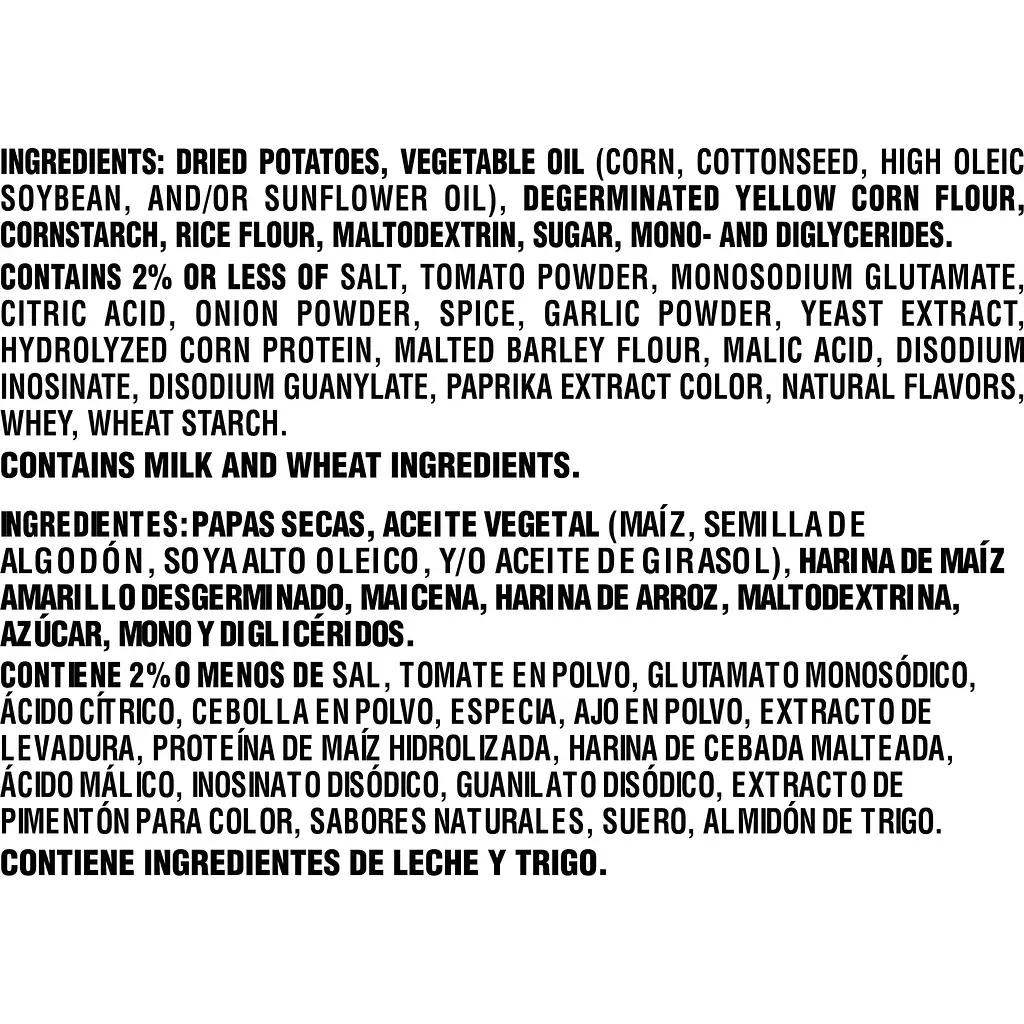 INGREDIENTS: DRIED POTATOES, VEGETABLE OIL (CORN, COTTONSEED, HIGH OLEIC SOYBEAN, AND/OR SUNFLOWER OIL), DEGERMINATED YELLOW CORN FLOUR, CORNSTARCH, RICE FLOUR, MALTODEXTRIN, SUGAR, MONO- AND DIGLYCERIDES.

CONTAINS 2% OR LESS OF SALT, TOMATO POWDER, MONOSODIUM GLUTAMATE, CITRIC ACID, ONION POWDER, SPICE, GARLIC POWDER, YEAST EXTRACT, HYDROLYZED CORN PROTEIN, MALTED BARLEY FLOUR, MALIC ACID, DISODIUM INOSINATE, DISODIUM GUANYLATE, PAPRIKA EXTRACT COLOR, NATURAL FLAVORS, WHEY, WHEAT STARCH.

CONTAINS MILK AND WHEAT INGREDIENTS.

INGREDIENTES: PAPAS SECAS, ACEITE VEGETAL (MAÍZ, SEMILLA DE ALGODÓN, SOYA ALTO OLEICO, Y/O ACEITE DE GIRASOL), HARINA DE MAÍZ AMARILLO DESGERMINADO, MAICENA, HARINA DE ARROZ, MALTODEXTRINA, AZÚCAR, MONO Y DIGLICÉRIDOS.

CONTIENE 2% O MENOS DE SAL, TOMATE EN POLVO, GLUTAMATO MONOSÓDICO, ÁCIDO CÍTRICO, CEBOLLA EN POLVO, ESPECIA, AJO EN POLVO, EXTRACTO DE LEVADURA, PROTEÍNA DE MAÍZ HIDROLIZADA, HARINA DE CEBADA MALTEADA, ÁCIDO MÁLICO, INOSINATO DISÓDICO, GUANILATO DISÓDICO, EXTRACTO DE PIMENTÓN PARA COLOR, SABORES NATURALES, SUERO, ALMIDÓN DE TRIGO.

CONTIENE INGREDIENTES DE LECHE Y TRIGO.